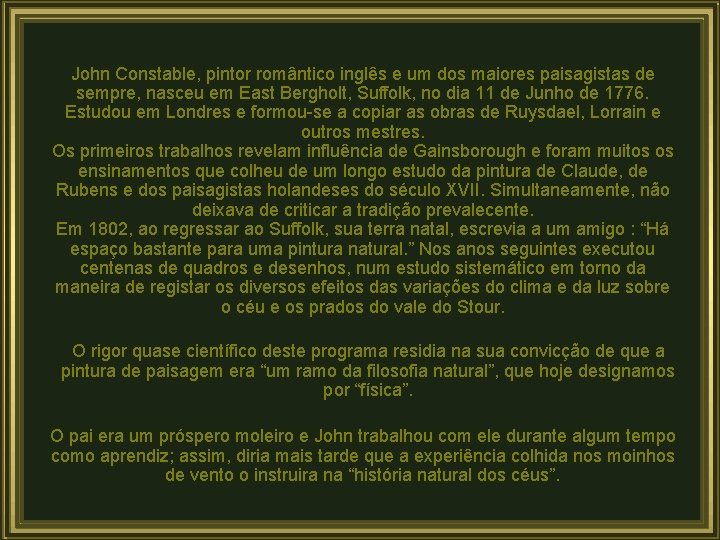 John Constable, pintor romântico inglês e um dos maiores paisagistas de sempre, nasceu em East Bergholt, Suffolk, no dia 11 de Junho de 1776. Estudou em Londres e formou-se a copiar as obras de Ruysdael, Lorrain e outros mestres.

Os primeiros trabalhos revelam influência de Gainsborough e foram muitos os ensinamentos que colheu de um longo estudo da pintura de Claude, de Rubens e dos paisagistas holandeses do século XVII. Simultaneamente, não deixava de criticar a tradição prevalecente.

Em 1802, ao regressar ao Suffolk, sua terra natal, escrevia a um amigo : "Há espaço bastante para uma pintura natural." Nos anos seguintes executou centenas de quadros e desenhos, num estudo sistemático em torno da maneira de registar os diversos efeitos das variações do clima e da luz sobre o céu e os prados do vale do Stour.

O rigor quase científico deste programa residia na sua convicção de que a pintura de paisagem era "um ramo da filosofia natural", que hoje designamos por "física".

O pai era um próspero moleiro e John trabalhou com ele durante algum tempo como aprendiz; assim, diria mais tarde que a experiência colhida nos moinhos de vento o instruira na "história natural dos céus".